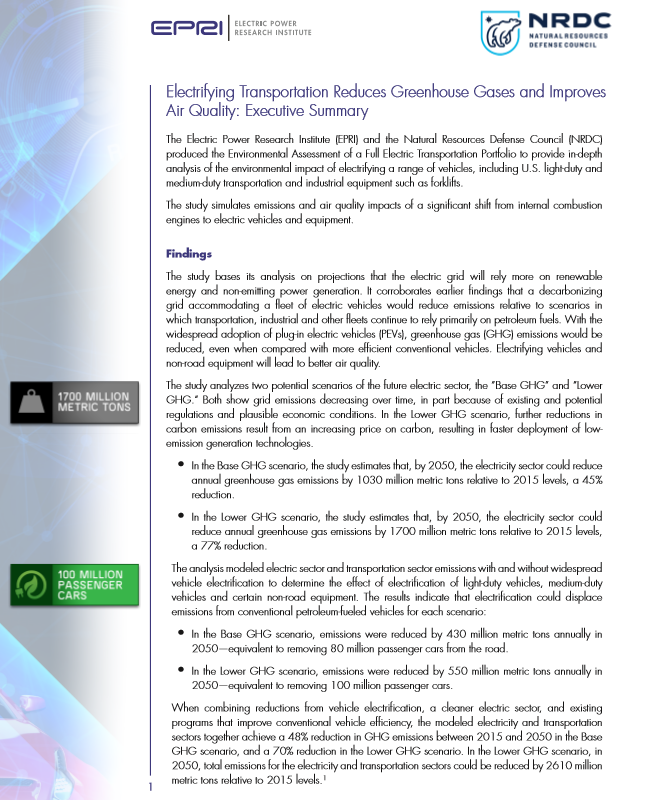 EPRI | ELECTRIC POWER RESEARCH INSTITUTE

NRDC NATURAL RESOURCES DEFENSE COUNCIL

Electrifying Transportation Reduces Greenhouse Gases and Improves Air Quality: Executive Summary

The Electric Power Research Institute (EPRI) and the Natural Resources Defense Council (NRDC) produced the Environmental Assessment of a Full Electric Transportation Portfolio to provide in-depth analysis of the environmental impact of electrifying a range of vehicles, including U.S. light-duty and medium-duty transportation and industrial equipment such as forklifts.

The study simulates emissions and air quality impacts of a significant shift from internal combustion engines to electric vehicles and equipment.

Findings

The study bases its analysis on projections that the electric grid will rely more on renewable energy and non-emitting power generation. It corroborates earlier findings that a decarbonizing grid accommodating a fleet of electric vehicles would reduce emissions relative to scenarios in which transportation, industrial and other fleets continue to rely primarily on petroleum fuels. With the widespread adoption of plug-in electric vehicles (PEVs), greenhouse gas (GHG) emissions would be reduced, even when compared with more efficient conventional vehicles. Electrifying vehicles and non-road equipment will lead to better air quality.

1700 MILLION METRIC TONS

The study analyzes two potential scenarios of the future electric sector, the "Base GHG" and "Lower GHG." Both show grid emissions decreasing over time, in part because of existing and potential regulations and plausible economic conditions. In the Lower GHG scenario, further reductions in carbon emissions result from an increasing price on carbon, resulting in faster deployment of low-emission generation technologies.

• In the Base GHG scenario, the study estimates that, by 2050, the electricity sector could reduce annual greenhouse gas emissions by 1030 million metric tons relative to 2015 levels, a 45% reduction.

• In the Lower GHG scenario, the study estimates that, by 2050, the electricity sector could reduce annual greenhouse gas emissions by 1700 million metric tons relative to 2015 levels, a 77% reduction.

100 MILLION PASSENGER CARS

The analysis modeled electric sector and transportation sector emissions with and without widespread vehicle electrification to determine the effect of electrification of light-duty vehicles, medium-duty vehicles and certain non-road equipment. The results indicate that electrification could displace emissions from conventional petroleum-fueled vehicles for each scenario:

• In the Base GHG scenario, emissions were reduced by 430 million metric tons annually in 2050—equivalent to removing 80 million passenger cars from the road.

• In the Lower GHG scenario, emissions were reduced by 550 million metric tons annually in 2050—equivalent to removing 100 million passenger cars.

When combining reductions from vehicle electrification, a cleaner electric sector, and existing programs that improve conventional vehicle efficiency, the modeled electricity and transportation sectors together achieve a 48% reduction in GHG emissions between 2015 and 2050 in the Base GHG scenario, and a 70% reduction in the Lower GHG scenario. In the Lower GHG scenario, in 2050, total emissions for the electricity and transportation sectors could be reduced by 2610 million metric tons relative to 2015 levels.$^1$

1